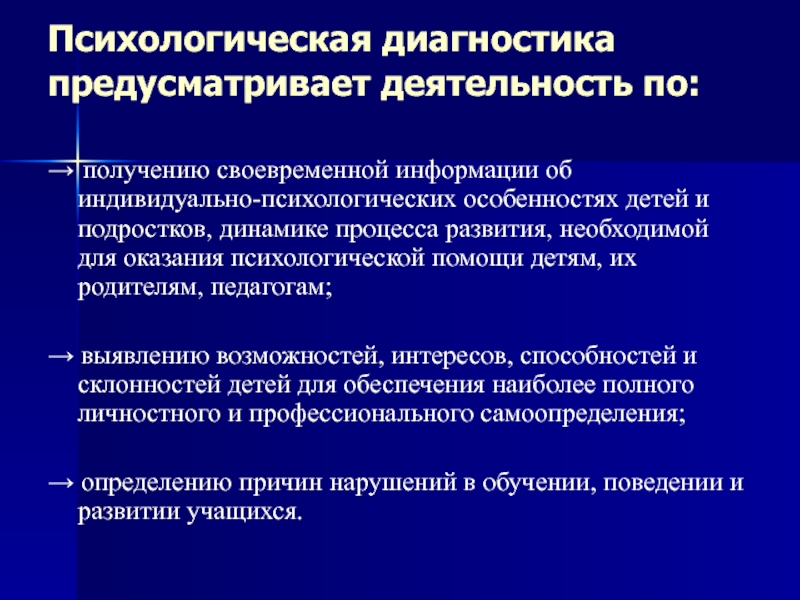 Психологическая диагностика предусматривает деятельность по:

→ получению своевременной информации об индивидуально-психологических особенностях детей и подростков, динамике процесса развития, необходимой для оказания психологической помощи детям, их родителям, педагогам;

→ выявлению возможностей, интересов, способностей и склонностей детей для обеспечения наиболее полного личностного и профессионального самоопределения;

→ определению причин нарушений в обучении, поведении и развитии учащихся.